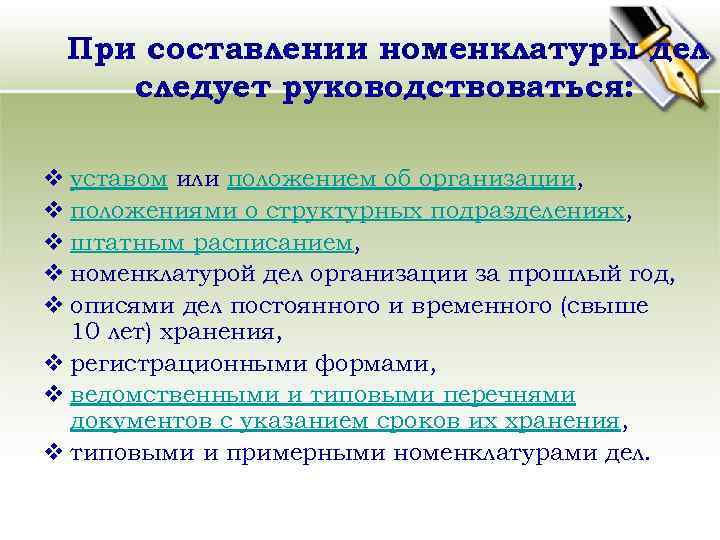 При составлении номенклатуры дел следует руководствоваться:

❖ уставом или положением об организации,
❖ положениями о структурных подразделениях,
❖ штатным расписанием,
❖ номенклатурой дел организации за прошлый год,
❖ описями дел постоянного и временного (свыше 10 лет) хранения,
❖ регистрационными формами,
❖ ведомственными и типовыми перечнями документов с указанием сроков их хранения,
❖ типовыми и примерными номенклатурами дел.